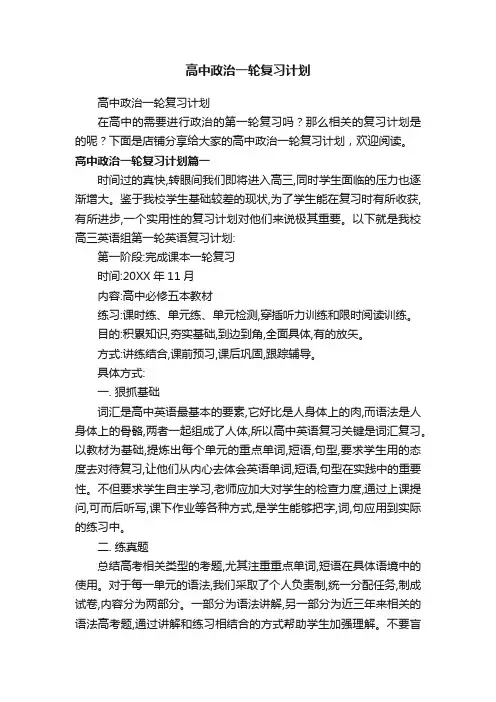 高中政治一轮复习计划

高中政治一轮复习计划

在高中的需要进行政治的第一轮复习吗？那么相关的复习计划是的呢？下面是店铺分享给大家的高中政治一轮复习计划，欢迎阅读。

高中政治一轮复习计划篇一

时间过的真快,转眼间我们即将进入高三,同时学生面临的压力也逐渐增大。鉴于我校学生基础较差的现状,为了学生能在复习时有所收获,有所进步,一个实用性的复习计划对他们来说极其重要。以下就是我校高三英语组第一轮英语复习计划:

第一阶段:完成课本一轮复习

时间:20XX 年 11 月

内容:高中必修五本教材

练习:课时练、单元练、单元检测,穿插听力训练和限时阅读训练。

目的:积累知识,夯实基础,到边到角,全面具体,有的放矢。

方式:讲练结合,课前预习,课后巩固,跟踪辅导。

具体方式:

一. 狠抓基础

词汇是高中英语最基本的要素,它好比是人身体上的肉,而语法是人身体上的骨骼,两者一起组成了人体,所以高中英语复习关键是词汇复习。以教材为基础,提炼出每个单元的重点单词,短语,句型,要求学生用的态度去对待复习,让他们从内心去体会英语单词,短语,句型在实践中的重要性。不但要求学生自主学习,老师应加大对学生的检查力度,通过上课提问,可而后听写,课下作业等各种方式,是学生能够把字,词,句应用到实际的练习中。

二. 练真题

总结高考相关类型的考题,尤其注重重点单词,短语在具体语境中的使用。对于每一单元的语法,我们采取了个人负责制,统一分配任务,制成试卷,内容分为两部分。一部分为语法讲解,另一部分为近三年来相关的语法高考题,通过讲解和练习相结合的方式帮助学生加强理解。不要盲